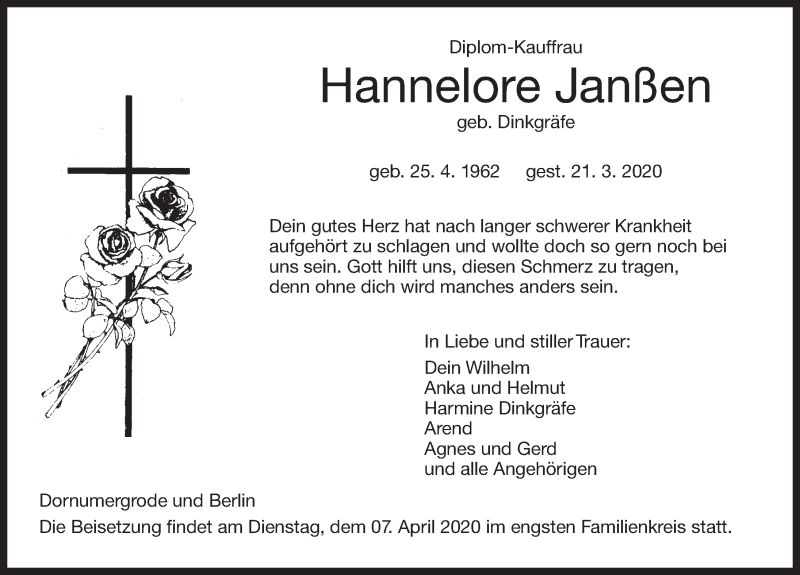 Diplom-Kauffrau

Hannelore Janßen

geb. Dinkgräfe

geb. 25. 4. 1962 gest. 21. 3. 2020

Dein gutes Herz hat nach langer schwerer Krankheit aufgehört zu schlagen und wollte doch so gern noch bei uns sein. Gott hilft uns, diesen Schmerz zu tragen, denn ohne dich wird manches anders sein.

In Liebe und stiller Trauer:
Dein Wilhelm
Anka und Helmut
Harmine Dinkgräfe
Arend
Agnes und Gerd
und alle Angehörigen

Dornumergrode und Berlin
Die Beisetzung findet am Dienstag, dem 07. April 2020 im engsten Familienkreis statt.